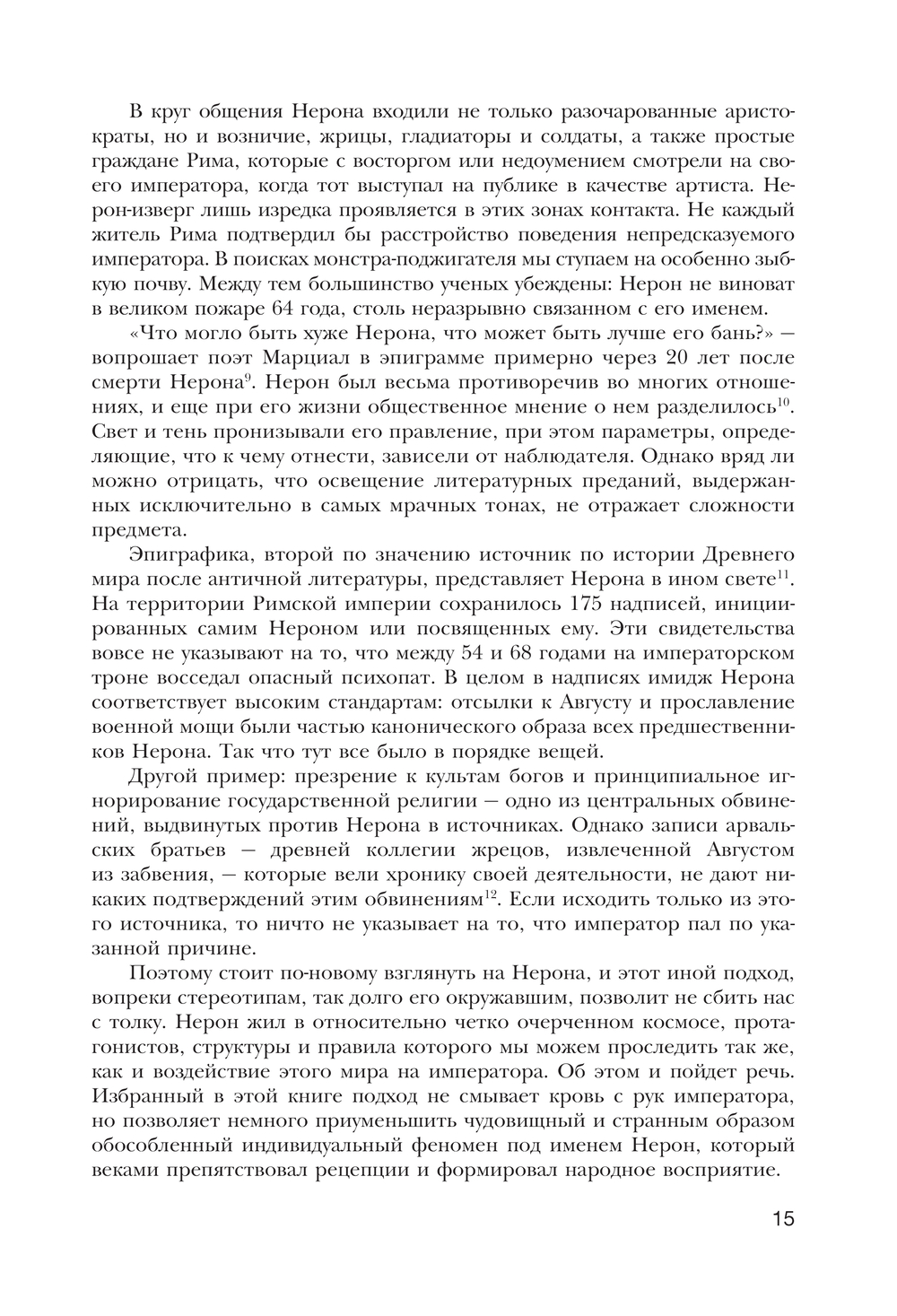 В круг общения Нерона входили не только разочарованные аристократы, но и возничие, жрицы, гладиаторы и солдаты, а также простые граждане Рима, которые с восторгом или недоумением смотрели на своего императора, когда тот выступал на публике в качестве артиста. Нерон-изверг лишь изредка проявляется в этих зонах контакта. Не каждый житель Рима подтвердил бы расстройство поведения непредсказуемого императора. В поисках монстра-поджигателя мы ступаем на особенно зыбкую почву. Между тем большинство ученых убеждены: Нерон не виноват в великом пожаре 64 года, столь неразрывно связанном с его именем.

«Что могло быть хуже Нерона, что может быть лучше его бань?» — вопрошает поэт Марциал в эпиграмме примерно через 20 лет после смерти Нерона$^{9}$. Нерон был весьма противоречив во многих отношениях, и еще при его жизни общественное мнение о нем разделилось$^{10}$. Свет и тень пронизывали его правление, при этом параметры, определяющие, что к чему отнести, зависели от наблюдателя. Однако вряд ли можно отрицать, что освещение литературных преданий, выдержанных исключительно в самых мрачных тонах, не отражает сложности предмета.

Эпиграфика, второй по значению источник по истории Древнего мира после античной литературы, представляет Нерона в ином свете$^{11}$. На территории Римской империи сохранилось 175 надписей, инициированных самим Нероном или посвященных ему. Эти свидетельства вовсе не указывают на то, что между 54 и 68 годами на императорском троне восседал опасный психопат. В целом в надписях имидж Нерона соответствует высоким стандартам: отсылки к Августу и прославление военной мощи были частью канонического образа всех предшественников Нерона. Так что тут все было в порядке вещей.

Другой пример: презрение к культам богов и принципиальное игнорирование государственной религии — одно из центральных обвинений, выдвинутых против Нерона в источниках. Однако записи арвальских братьев — древней коллегии жрецов, извлеченной Августом из забвения, — которые вели хронику своей деятельности, не дают никаких подтверждений этим обвинениям$^{12}$. Если исходить только из этого источника, то ничто не указывает на то, что император пал по указанной причине.

Поэтому стоит по-новому взглянуть на Нерона, и этот иной подход, вопреки стереотипам, так долго его окружавшим, позволит не сбить нас с толку. Нерон жил в относительно четко очерченном космосе, протагонистов, структуры и правила которого мы можем проследить так же, как и воздействие этого мира на императора. Об этом и пойдет речь. Избранный в этой книге подход не смывает кровь с рук императора, но позволяет немного приуменьшить чудовищный и странным образом обособленный индивидуальный феномен под именем Нерон, который веками препятствовал рецепции и формировал народное восприятие.

15